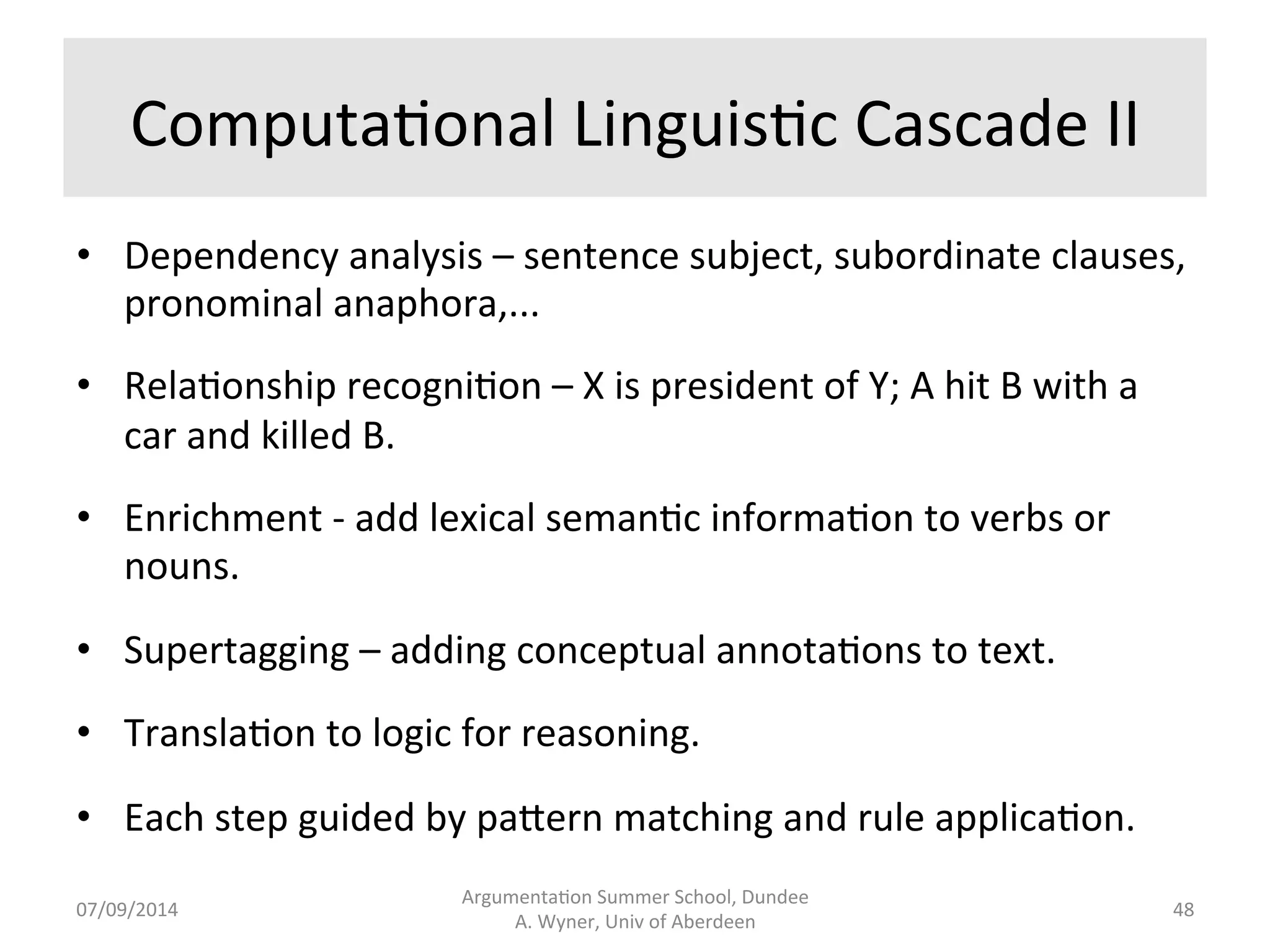 Computational Linguistic Cascade II

• Dependency analysis – sentence subject, subordinate clauses, pronominal anaphora,...

• Relationship recognition – X is president of Y; A hit B with a car and killed B.

• Enrichment - add lexical semantic information to verbs or nouns.

• Supertagging – adding conceptual annotations to text.

• Translation to logic for reasoning.

• Each step guided by pattern matching and rule application.

07/09/2014

Argumentation Summer School, Dundee
A. Wyner, Univ of Aberdeen

48